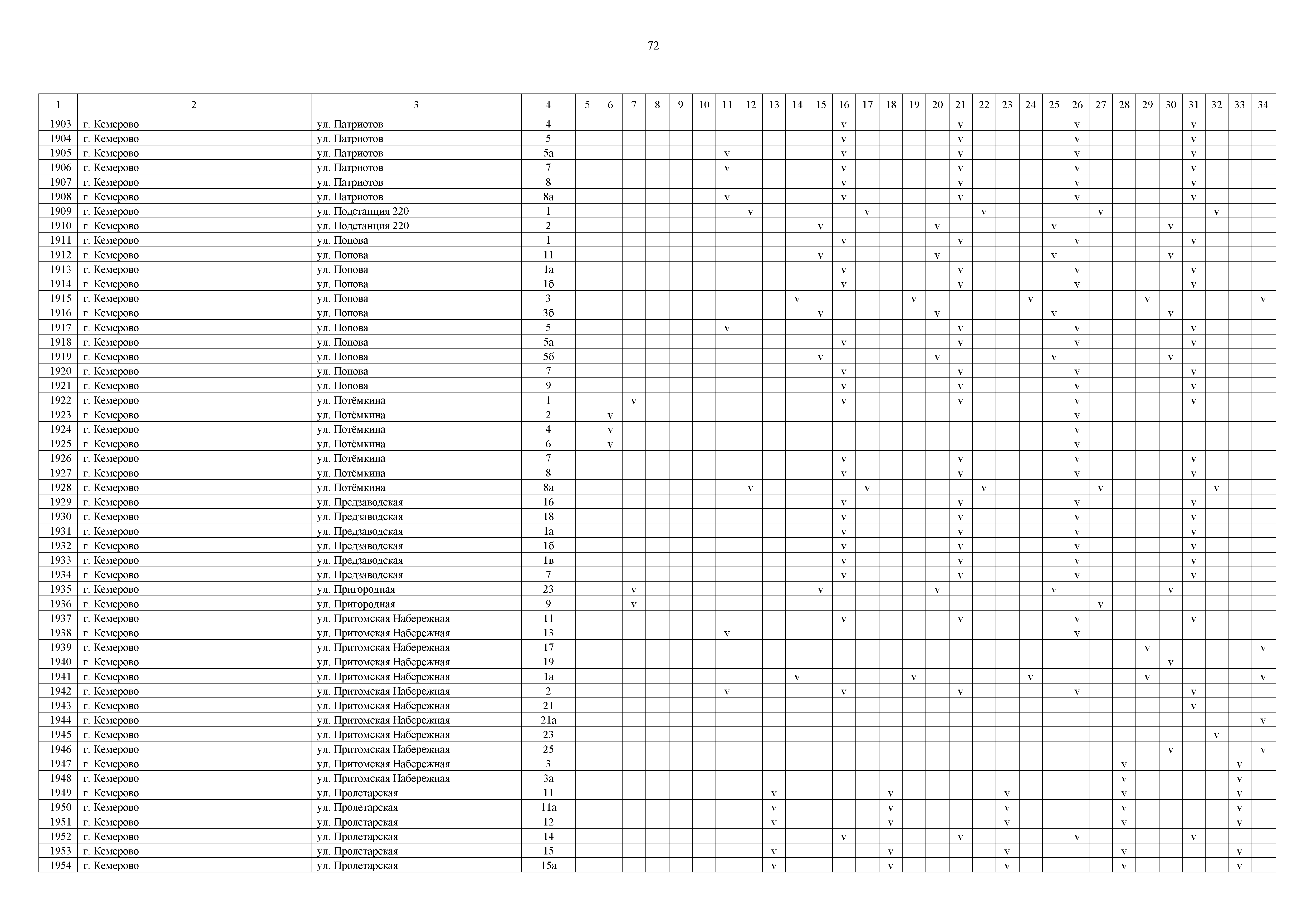 72

| 1 | 2 | 3 | 4 | 5 | 6 | 7 | 8 | 9 | 10 | 11 | 12 | 13 | 14 | 15 | 16 | 17 | 18 | 19 | 20 | 21 | 22 | 23 | 24 | 25 | 26 | 27 | 28 | 29 | 30 | 31 | 32 | 33 | 34 |
|---|---|---|---|---|---|---|---|---|---|---|---|---|---|---|---|---|---|---|---|---|---|---|---|---|---|---|---|---|---|---|---|---|---|
| 1903 | г. Кемерово | ул. Патриотов | 4 | | | | | | | | | | | | v | | | | | v | | | | | v | | | | | v | | | |
| 1904 | г. Кемерово | ул. Патриотов | 5 | | | | | | | | | | | | v | | | | | v | | | | | v | | | | | v | | | |
| 1905 | г. Кемерово | ул. Патриотов | 5а | | | | | | | v | | | | | v | | | | | v | | | | | v | | | | | v | | | |
| 1906 | г. Кемерово | ул. Патриотов | 7 | | | | | | | v | | | | | v | | | | | v | | | | | v | | | | | v | | | |
| 1907 | г. Кемерово | ул. Патриотов | 8 | | | | | | | | | | | | v | | | | | v | | | | | v | | | | | v | | | |
| 1908 | г. Кемерово | ул. Патриотов | 8а | | | | | | | v | | | | | v | | | | | v | | | | | v | | | | | v | | | |
| 1909 | г. Кемерово | ул. Подстанция 220 | 1 | | | | | | | | v | | | | | v | | | | | v | | | | | v | | | | | v | | |
| 1910 | г. Кемерово | ул. Подстанция 220 | 2 | | | | | | | | | | | v | | | | | v | | | | | v | | | | | v | | | | |
| 1911 | г. Кемерово | ул. Попова | 1 | | | | | | | | | | | | v | | | | | v | | | | | v | | | | | v | | | |
| 1912 | г. Кемерово | ул. Попова | 11 | | | | | | | | | | | v | | | | | v | | | | | v | | | | | v | | | | |
| 1913 | г. Кемерово | ул. Попова | 1а | | | | | | | | | | | | v | | | | | v | | | | | v | | | | | v | | | |
| 1914 | г. Кемерово | ул. Попова | 1б | | | | | | | | | | | | v | | | | | v | | | | | v | | | | | v | | | |
| 1915 | г. Кемерово | ул. Попова | 3 | | | | | | | | | | v | | | | | v | | | | | v | | | | | v | | | | | v |
| 1916 | г. Кемерово | ул. Попова | 3б | | | | | | | | | | | v | | | | | v | | | | | v | | | | | v | | | | |
| 1917 | г. Кемерово | ул. Попова | 5 | | | | | | | v | | | | | | | | | | v | | | | | v | | | | | v | | | |
| 1918 | г. Кемерово | ул. Попова | 5а | | | | | | | | | | | | v | | | | | v | | | | | v | | | | | v | | | |
| 1919 | г. Кемерово | ул. Попова | 5б | | | | | | | | | | | v | | | | | v | | | | | v | | | | | v | | | | |
| 1920 | г. Кемерово | ул. Попова | 7 | | | | | | | | | | | | v | | | | | v | | | | | v | | | | | v | | | |
| 1921 | г. Кемерово | ул. Попова | 9 | | | | | | | | | | | | v | | | | | v | | | | | v | | | | | v | | | |
| 1922 | г. Кемерово | ул. Потёмкина | 1 | | | v | | | | | | | | | v | | | | | v | | | | | v | | | | | v | | | |
| 1923 | г. Кемерово | ул. Потёмкина | 2 | | v | | | | | | | | | | | | | | | | | | | | v | | | | | | | | |
| 1924 | г. Кемерово | ул. Потёмкина | 4 | | v | | | | | | | | | | | | | | | | | | | | v | | | | | | | | |
| 1925 | г. Кемерово | ул. Потёмкина | 6 | | v | | | | | | | | | | | | | | | | | | | | v | | | | | | | | |
| 1926 | г. Кемерово | ул. Потёмкина | 7 | | | | | | | | | | | | v | | | | | v | | | | | v | | | | | v | | | |
| 1927 | г. Кемерово | ул. Потёмкина | 8 | | | | | | | | | | | | v | | | | | v | | | | | v | | | | | v | | | |
| 1928 | г. Кемерово | ул. Потёмкина | 8а | | | | | | | | v | | | | | v | | | | | v | | | | | v | | | | | v | | |
| 1929 | г. Кемерово | ул. Предзаводская | 16 | | | | | | | | | | | | v | | | | | v | | | | | v | | | | | v | | | |
| 1930 | г. Кемерово | ул. Предзаводская | 18 | | | | | | | | | | | | v | | | | | v | | | | | v | | | | | v | | | |
| 1931 | г. Кемерово | ул. Предзаводская | 1а | | | | | | | | | | | | v | | | | | v | | | | | v | | | | | v | | | |
| 1932 | г. Кемерово | ул. Предзаводская | 1б | | | | | | | | | | | | v | | | | | v | | | | | v | | | | | v | | | |
| 1933 | г. Кемерово | ул. Предзаводская | 1в | | | | | | | | | | | | v | | | | | v | | | | | v | | | | | v | | | |
| 1934 | г. Кемерово | ул. Предзаводская | 7 | | | | | | | | | | | | v | | | | | v | | | | | v | | | | | v | | | |
| 1935 | г. Кемерово | ул. Пригородная | 23 | | | v | | | | | | | | v | | | | | v | | | | | v | | | | | v | | | | |
| 1936 | г. Кемерово | ул. Пригородная | 9 | | | v | | | | | | | | | | | | | | | | | | | | v | | | | | | | |
| 1937 | г. Кемерово | ул. Притомская Набережная | 11 | | | | | | | | | | | | v | | | | | v | | | | | v | | | | | v | | | |
| 1938 | г. Кемерово | ул. Притомская Набережная | 13 | | | | | | | v | | | | | | | | | | | | | | | v | | | | | | | | |
| 1939 | г. Кемерово | ул. Притомская Набережная | 17 | | | | | | | | | | | | | | | | | | | | | | | | | v | | | | | v |
| 1940 | г. Кемерово | ул. Притомская Набережная | 19 | | | | | | | | | | | | | | | | | | | | | | | | | | v | | | | |
| 1941 | г. Кемерово | ул. Притомская Набережная | 1а | | | | | | | | | | v | | | | | v | | | | | v | | | | | v | | | | | v |
| 1942 | г. Кемерово | ул. Притомская Набережная | 2 | | | | | | | v | | | | | v | | | | | v | | | | | v | | | | | v | | | |
| 1943 | г. Кемерово | ул. Притомская Набережная | 21 | | | | | | | | | | | | | | | | | | | | | | | | | | | v | | | |
| 1944 | г. Кемерово | ул. Притомская Набережная | 21а | | | | | | | | | | | | | | | | | | | | | | | | | | | | | | v |
| 1945 | г. Кемерово | ул. Притомская Набережная | 23 | | | | | | | | | | | | | | | | | | | | | | | | | | | | v | | |
| 1946 | г. Кемерово | ул. Притомская Набережная | 25 | | | | | | | | | | | | | | | | | | | | | | | | | | v | | | | v |
| 1947 | г. Кемерово | ул. Притомская Набережная | 3 | | | | | | | | | | | | | | | | | | | | | | | | v | | | | | v | |
| 1948 | г. Кемерово | ул. Притомская Набережная | 3а | | | | | | | | | | | | | | | | | | | | | | | | v | | | | | v | |
| 1949 | г. Кемерово | ул. Пролетарская | 11 | | | | | | | | | v | | | | | v | | | | | v | | | | | v | | | | | v | |
| 1950 | г. Кемерово | ул. Пролетарская | 11а | | | | | | | | | v | | | | | v | | | | | v | | | | | v | | | | | v | |
| 1951 | г. Кемерово | ул. Пролетарская | 12 | | | | | | | | | v | | | | | v | | | | | v | | | | | v | | | | | v | |
| 1952 | г. Кемерово | ул. Пролетарская | 14 | | | | | | | | | | | | v | | | | | v | | | | | v | | | | | v | | | |
| 1953 | г. Кемерово | ул. Пролетарская | 15 | | | | | | | | | v | | | | | v | | | | | v | | | | | v | | | | | v | |
| 1954 | г. Кемерово | ул. Пролетарская | 15а | | | | | | | | | v | | | | | v | | | | | v | | | | | v | | | | | v | |